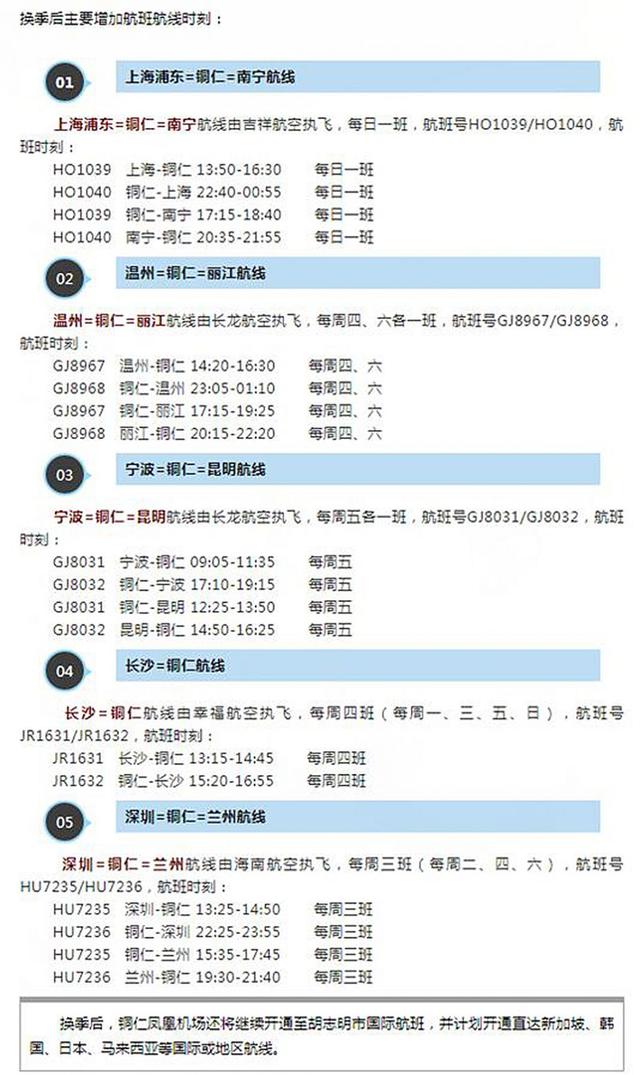 换季后主要增加航班航线时刻：

01 上海浦东=铜仁=南宁航线

上海浦东=铜仁=南宁航线由吉祥航空执飞，每日一班，航班号HO1039/HO1040，航班时刻：

HO1039 上海-铜仁 13:50-16:30 每日一班
HO1040 铜仁-上海 22:40-00:55 每日一班
HO1039 铜仁-南宁 17:15-18:40 每日一班
HO1040 南宁-铜仁 20:35-21:55 每日一班

02 温州=铜仁=丽江航线

温州=铜仁=丽江航线由长龙航空执飞，每周四、六各一班，航班号GJ8967/GJ8968，航班时刻：

GJ8967 温州-铜仁 14:20-16:30 每周四、六
GJ8968 铜仁-温州 23:05-01:10 每周四、六
GJ8967 铜仁-丽江 17:15-19:25 每周四、六
GJ8968 丽江-铜仁 20:15-22:20 每周四、六

03 宁波=铜仁=昆明航线

宁波=铜仁=昆明航线由长龙航空执飞，每周五各一班，航班号GJ8031/GJ8032，航班时刻：

GJ8031 宁波-铜仁 09:05-11:35 每周五
GJ8032 铜仁-宁波 17:10-19:15 每周五
GJ8031 铜仁-昆明 12:25-13:50 每周五
GJ8032 昆明-铜仁 14:50-16:25 每周五

04 长沙=铜仁航线

长沙=铜仁航线由幸福航空执飞，每周四班（每周一、三、五、日），航班号JR1631/JR1632，航班时刻：

JR1631 长沙-铜仁 13:15-14:45 每周四班
JR1632 铜仁-长沙 15:20-16:55 每周四班

05 深圳=铜仁=兰州航线

深圳=铜仁=兰州航线由海南航空执飞，每周三班（每周二、四、六），航班号HU7235/HU7236，航班时刻：

HU7235 深圳-铜仁 13:25-14:50 每周三班
HU7236 铜仁-深圳 22:25-23:55 每周三班
HU7235 铜仁-兰州 15:35-17:45 每周三班
HU7236 兰州-铜仁 19:30-21:40 每周三班

换季后，铜仁凤凰机场还将继续开通至胡志明市国际航班，并计划开通直达新加坡、韩国、日本、马来西亚等国际或地区航线。